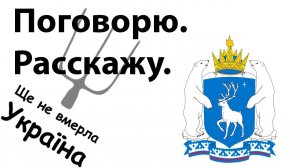 Поговорю.
Расскажу.

Ще не вмерла
Україна